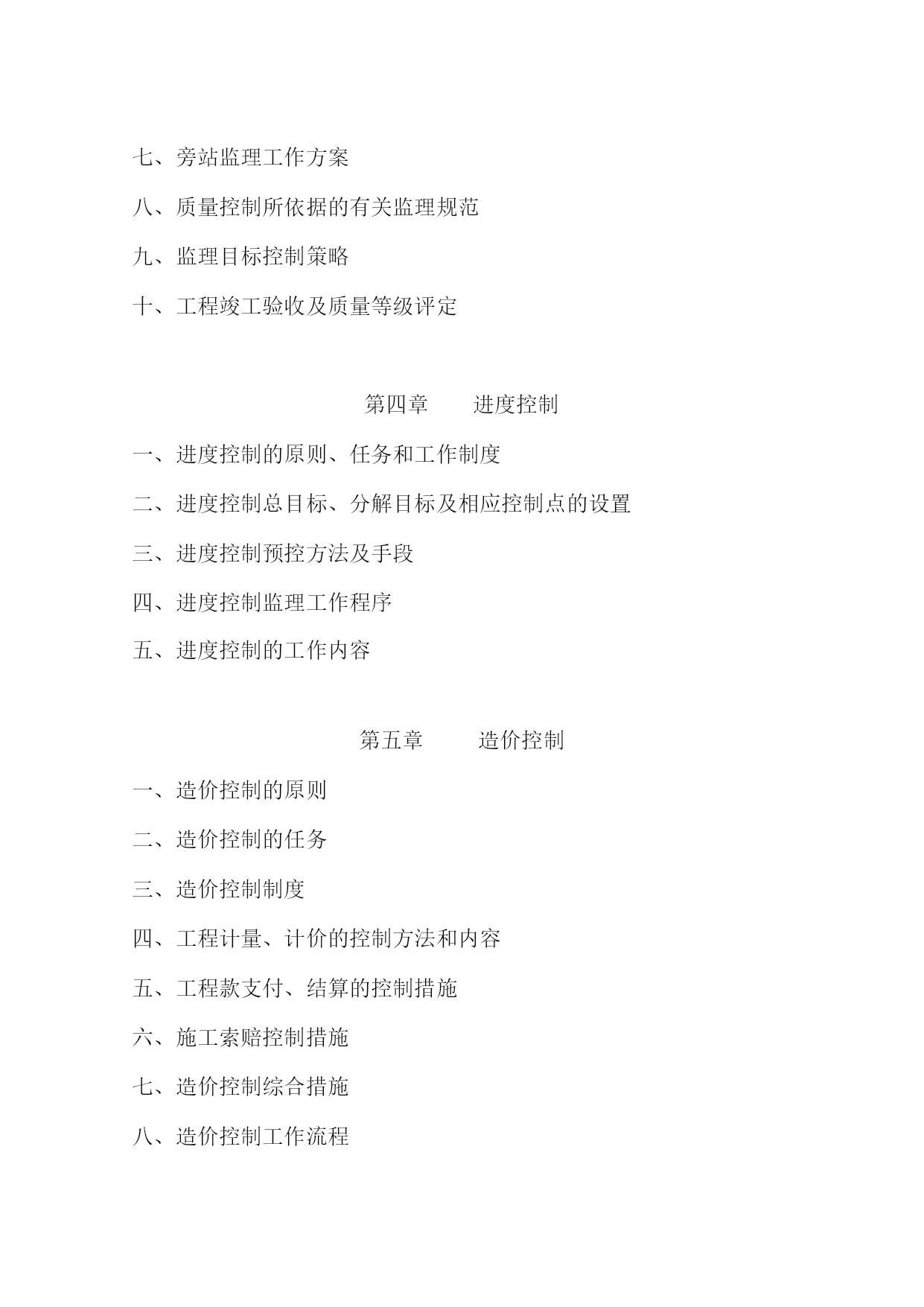 七、旁站监理工作方案

八、质量控制所依据的有关监理规范

九、监理目标控制策略

十、工程竣工验收及质量等级评定

第四章　　进度控制

一、进度控制的原则、任务和工作制度

二、进度控制总目标、分解目标及相应控制点的设置

三、进度控制预控方法及手段

四、进度控制监理工作程序

五、进度控制的工作内容

第五章　　造价控制

一、造价控制的原则

二、造价控制的任务

三、造价控制制度

四、工程计量、计价的控制方法和内容

五、工程款支付、结算的控制措施

六、施工索赔控制措施

七、造价控制综合措施

八、造价控制工作流程